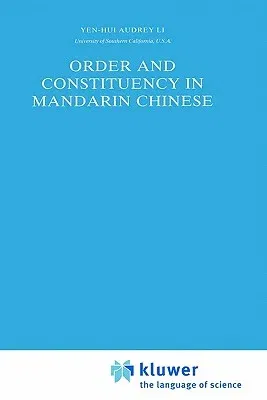 YEN-HUI AUDREY LI
University of Southern California, U.S.A.

ORDER AND CONSTITUENCY IN MANDARIN CHINESE

kluwer
the language of science